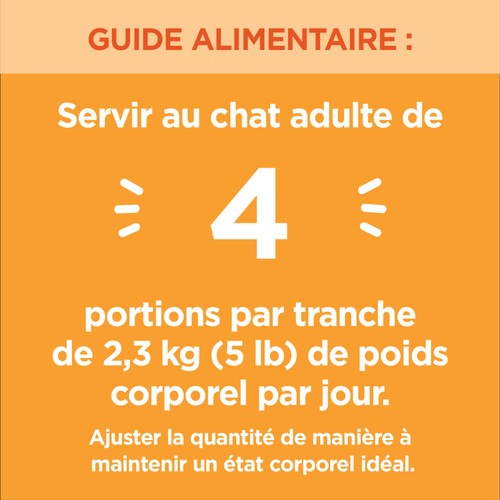 GUIDE ALIMENTAIRE :

Servir au chat adulte de

4

portions par tranche de 2,3 kg (5 lb) de poids corporel par jour.

Ajuster la quantité de manière à maintenir un état corporel idéal.